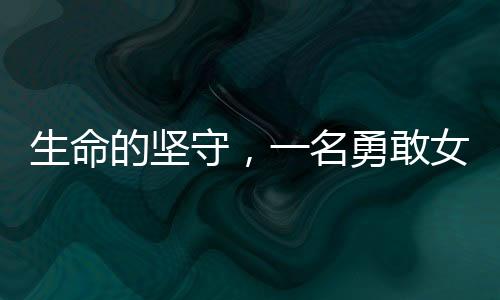 生命的坚守，一名勇敢女